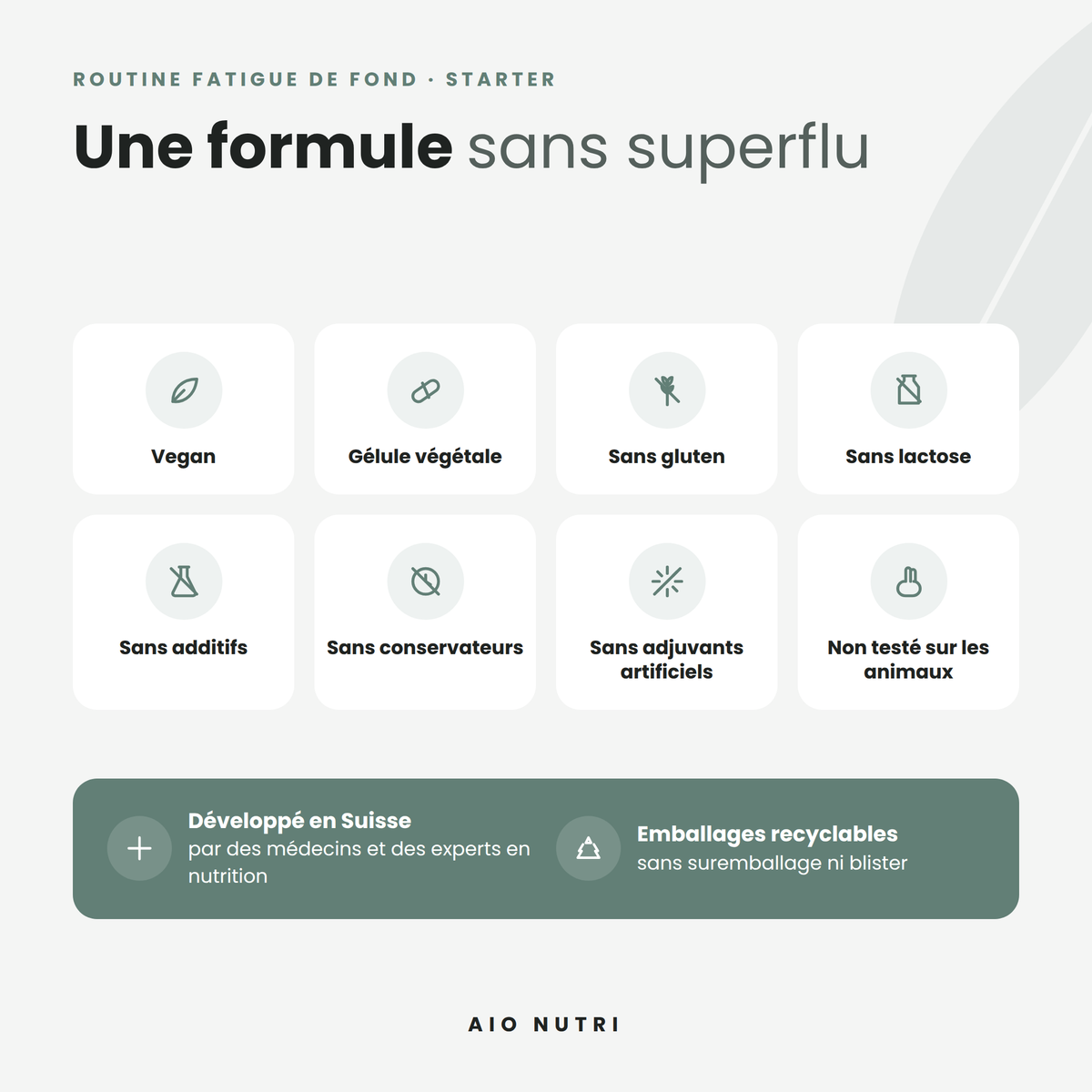 ROUTINE FATIGUE DE FOND · STARTER

Une formule sans superflu

Vegan

Gélule végétale

Sans gluten

Sans lactose

Sans additifs

Sans conservateurs

Sans adjuvants artificiels

Non testé sur les animaux

Développé en Suisse
par des médecins et des experts en nutrition

Emballages recyclables
sans suremballage ni blister

AIO NUTRI